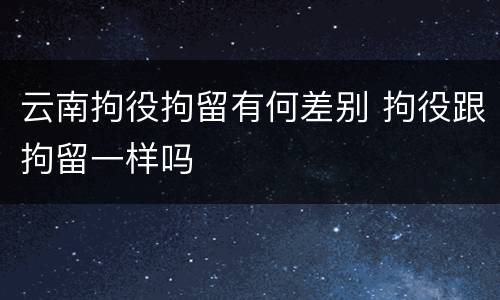 云南拘役拘留有何差别 拘役跟拘留一样吗